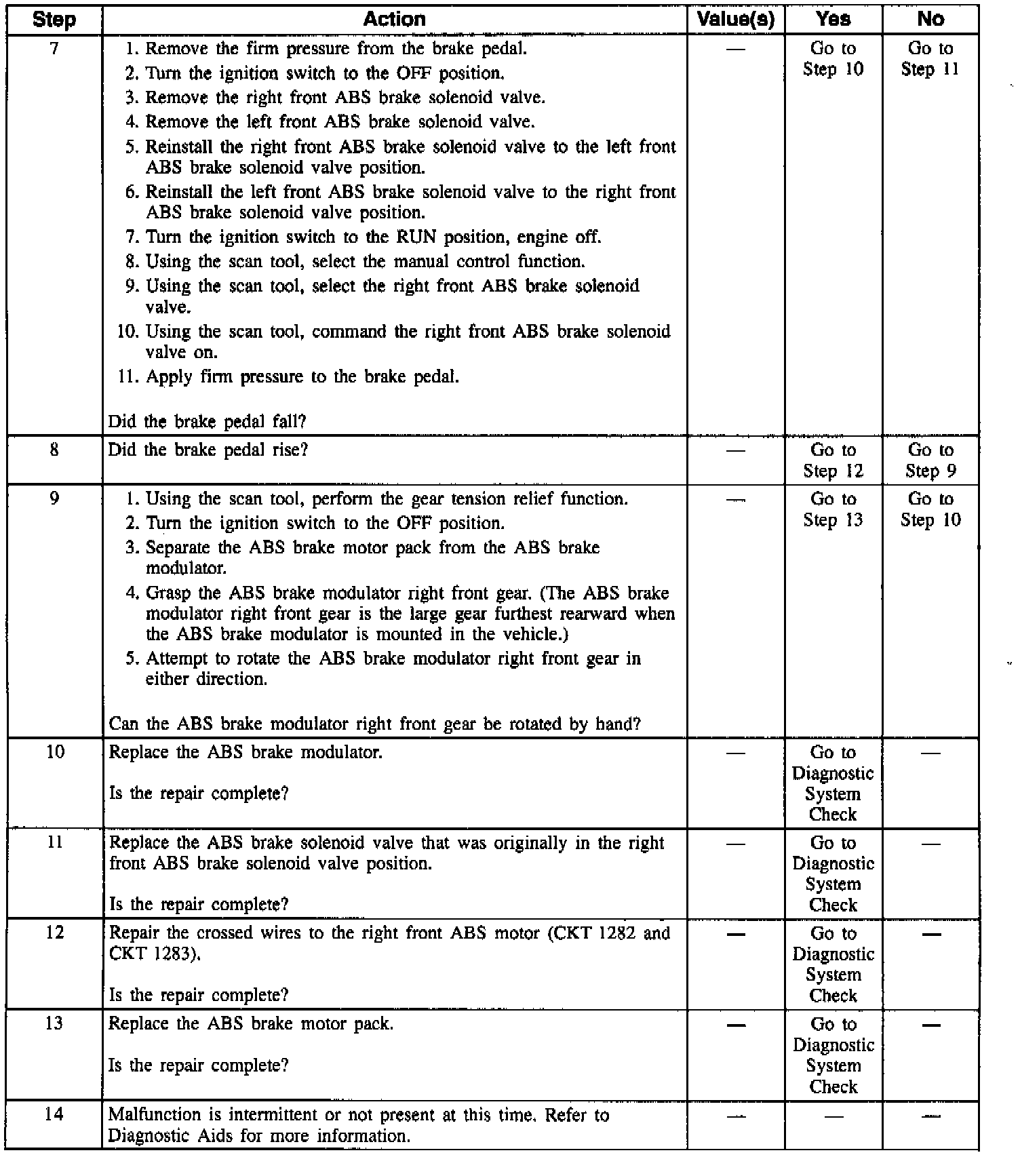 | Step | Action | Value(s) | Yes | No |
|---|---|---|---|---|
| 7 | 1. Remove the firm pressure from the brake pedal. 2. Turn the ignition switch to the OFF position. 3. Remove the right front ABS brake solenoid valve. 4. Remove the left front ABS brake solenoid valve. 5. Reinstall the right front ABS brake solenoid valve to the left front ABS brake solenoid valve position. 6. Reinstall the left front ABS brake solenoid valve to the right front ABS brake solenoid valve position. 7. Turn the ignition switch to the RUN position, engine off. 8. Using the scan tool, select the manual control function. 9. Using the scan tool, select the right front ABS brake solenoid valve. 10. Using the scan tool, command the right front ABS brake solenoid valve on. 11. Apply firm pressure to the brake pedal. Did the brake pedal fall? | — | Go to Step 10 | Go to Step 11 |
| 8 | Did the brake pedal rise? | — | Go to Step 12 | Go to Step 9 |
| 9 | 1. Using the scan tool, perform the gear tension relief function. 2. Turn the ignition switch to the OFF position. 3. Separate the ABS brake motor pack from the ABS brake modulator. 4. Grasp the ABS brake modulator right front gear. (The ABS brake modulator right front gear is the large gear furthest rearward when the ABS brake modulator is mounted in the vehicle.) 5. Attempt to rotate the ABS brake modulator right front gear in either direction. Can the ABS brake modulator right front gear be rotated by hand? | — | Go to Step 13 | Go to Step 10 |
| 10 | Replace the ABS brake modulator. Is the repair complete? | — | Go to Diagnostic System Check | — |
| 11 | Replace the ABS brake solenoid valve that was originally in the right front ABS brake solenoid valve position. Is the repair complete? | — | Go to Diagnostic System Check | — |
| 12 | Repair the crossed wires to the right front ABS motor (CKT 1282 and CKT 1283). Is the repair complete? | — | Go to Diagnostic System Check | — |
| 13 | Replace the ABS brake motor pack. Is the repair complete? | — | Go to Diagnostic System Check | — |
| 14 | Malfunction is intermittent or not present at this time. Refer to Diagnostic Aids for more information. | — | — | — |